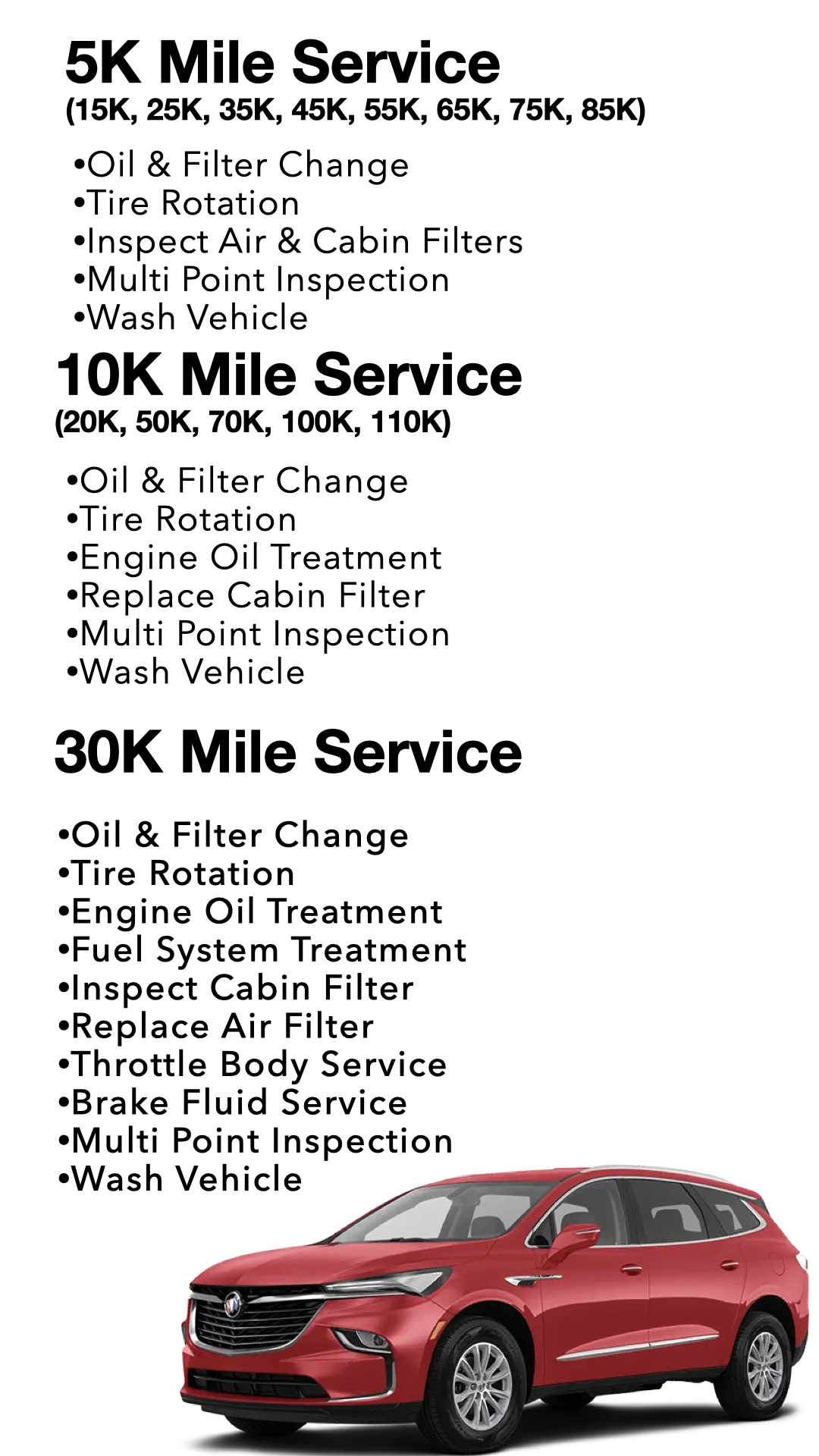 5K Mile Service
(15K, 25K, 35K, 45K, 55K, 65K, 75K, 85K)

•Oil & Filter Change
•Tire Rotation
•Inspect Air & Cabin Filters
•Multi Point Inspection
•Wash Vehicle

10K Mile Service
(20K, 50K, 70K, 100K, 110K)

•Oil & Filter Change
•Tire Rotation
•Engine Oil Treatment
•Replace Cabin Filter
•Multi Point Inspection
•Wash Vehicle

30K Mile Service

•Oil & Filter Change
•Tire Rotation
•Engine Oil Treatment
•Fuel System Treatment
•Inspect Cabin Filter
•Replace Air Filter
•Throttle Body Service
•Brake Fluid Service
•Multi Point Inspection
•Wash Vehicle